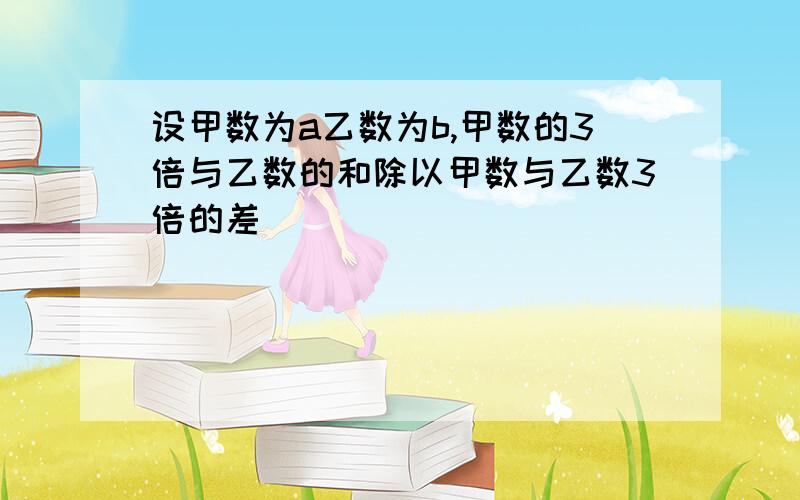 设甲数为a乙数为b,甲数的3倍与乙数的和除以甲数与乙数3倍的差